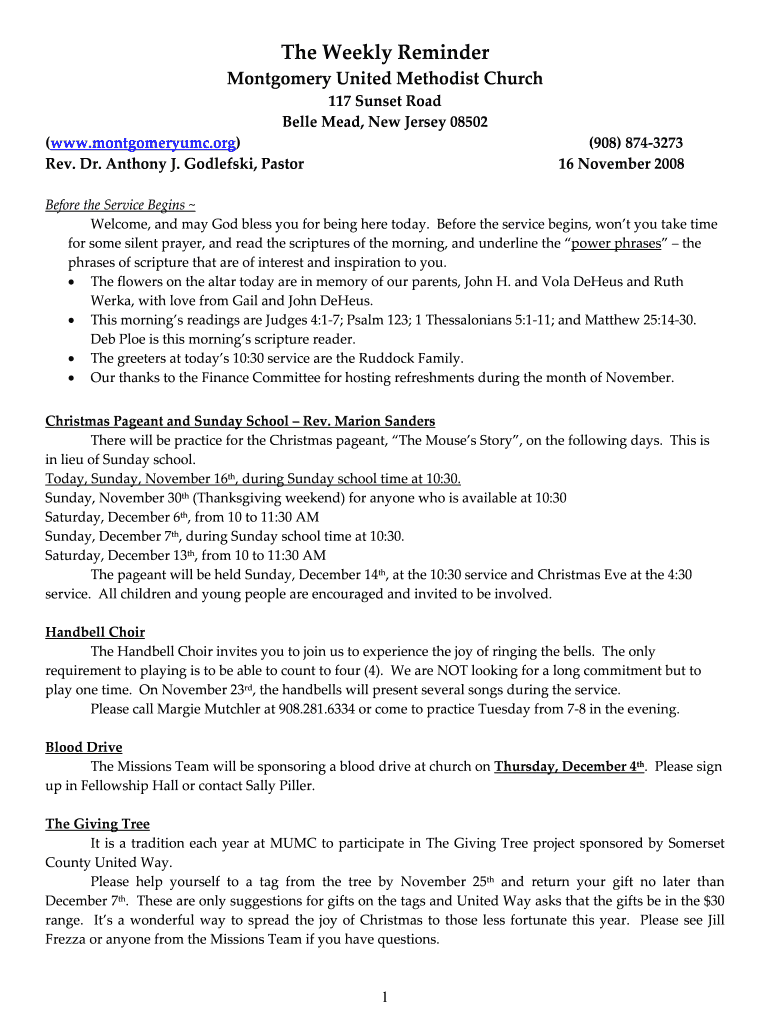 The Weekly Reminder
Montgomery United Methodist Church
117 Sunset Road
Belle Mead, New Jersey 08502

(www.montgomeryumc.org) (908) 874-3273
Rev. Dr. Anthony J. Godlefski, Pastor 16 November 2008

Before the Service Begins ~
Welcome, and may God bless you for being here today. Before the service begins, won't you take time for some silent prayer, and read the scriptures of the morning, and underline the "power phrases" – the phrases of scripture that are of interest and inspiration to you.
• The flowers on the altar today are in memory of our parents, John H. and Vola DeHeus and Ruth Werka, with love from Gail and John DeHeus.
• This morning's readings are Judges 4:1-7; Psalm 123; 1 Thessalonians 5:1-11; and Matthew 25:14-30. Deb Ploe is this morning's scripture reader.
• The greeters at today's 10:30 service are the Ruddock Family.
• Our thanks to the Finance Committee for hosting refreshments during the month of November.

Christmas Pageant and Sunday School – Rev. Marion Sanders
There will be practice for the Christmas pageant, "The Mouse's Story", on the following days. This is in lieu of Sunday school.
Today, Sunday, November 16th, during Sunday school time at 10:30.
Sunday, November 30th (Thanksgiving weekend) for anyone who is available at 10:30
Saturday, December 6th, from 10 to 11:30 AM
Sunday, December 7th, during Sunday school time at 10:30.
Saturday, December 13th, from 10 to 11:30 AM
The pageant will be held Sunday, December 14th, at the 10:30 service and Christmas Eve at the 4:30 service. All children and young people are encouraged and invited to be involved.

Handbell Choir
The Handbell Choir invites you to join us to experience the joy of ringing the bells. The only requirement to playing is to be able to count to four (4). We are NOT looking for a long commitment but to play one time. On November 23rd, the handbells will present several songs during the service.
Please call Margie Mutchler at 908.281.6334 or come to practice Tuesday from 7-8 in the evening.

Blood Drive
The Missions Team will be sponsoring a blood drive at church on Thursday, December 4th. Please sign up in Fellowship Hall or contact Sally Piller.

The Giving Tree
It is a tradition each year at MUMC to participate in The Giving Tree project sponsored by Somerset County United Way.
Please help yourself to a tag from the tree by November 25th and return your gift no later than December 7th. These are only suggestions for gifts on the tags and United Way asks that the gifts be in the $30 range. It's a wonderful way to spread the joy of Christmas to those less fortunate this year. Please see Jill Frezza or anyone from the Missions Team if you have questions.

1